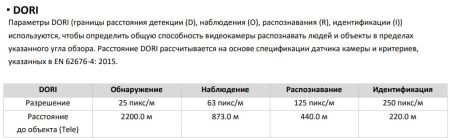 • DORI

Параметры DORI (границы расстояния детекции (D), наблюдения (O), распознавания (R), идентификации (I)) используются, чтобы определить общую способность видеокамеры распознавать людей и объекты в пределах указанного угла обзора. Расстояние DORI рассчитывается на основе спецификации датчика камеры и критериев, указанных в EN 62676-4: 2015.

| DORI | Обнаружение | Наблюдение | Распознавание | Идентификация |
|---|---|---|---|---|
| Разрешение | 25 пикс/м | 63 пикс/м | 125 пикс/м | 250 пикс/м |
| Расстояние до объекта (Tele) | 2200.0 м | 873.0 м | 440.0 м | 220.0 м |